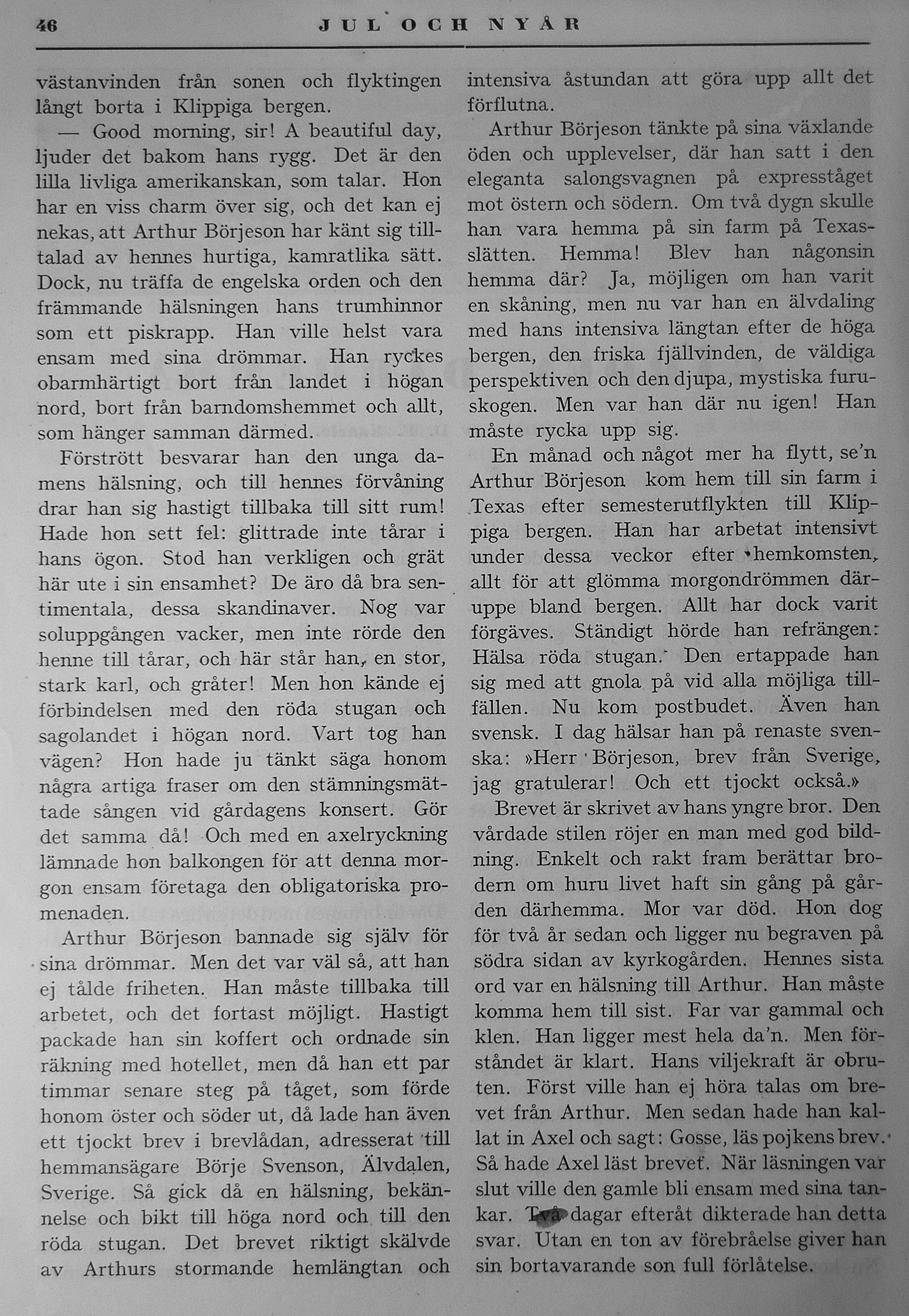 46 JUL OCH NYÅR

västanvinden från sonen och flyktingen långt borta i Klippiga bergen.

— Good morning, sir! A beautiful day, ljuder det bakom hans rygg. Det är den lilla livliga amerikanskan, som talar. Hon har en viss charm över sig, och det kan ej nekas, att Arthur Börjeson har känt sig tilltalad av hennes hurtiga, kamratlika sätt. Dock, nu träffa de engelska orden och den främmande hälsningen hans trumhinnor som ett piskrapp. Han ville helst vara ensam med sina drömmar. Han ryckes obarmhärtigt bort från landet i högan nord, bort från barndomshemmet och allt, som hänger samman därmed.

Förstrött besvarar han den unga damens hälsning, och till hennes förvåning drar han sig hastigt tillbaka till sitt rum! Hade hon sett fel: glittrade inte tårar i hans ögon. Stod han verkligen och grät här ute i sin ensamhet? De äro då bra sentimentala, dessa skandinaver. Nog var soluppgången vacker, men inte rörde den henne till tårar, och här står han, en stor, stark karl, och gråter! Men hon kände ej förbindelsen med den röda stugan och sagolandet i högan nord. Vart tog han vägen? Hon hade ju tänkt säga honom några artiga fraser om den stämningsmättade sången vid gårdagens konsert. Gör det samma då! Och med en axelryckning lämnade hon balkongen för att denna morgon ensam företaga den obligatoriska promenaden.

Arthur Börjeson bannade sig själv för sina drömmar. Men det var väl så, att han ej tålde friheten. Han måste tillbaka till arbetet, och det fortast möjligt. Hastigt packade han sin koffert och ordnade sin räkning med hotellet, men då han ett par timmar senare steg på tåget, som förde honom öster och söder ut, då lade han även ett tjockt brev i brevlådan, adresserat till hemmansägare Börje Svenson, Älvdalen, Sverige. Så gick då en hälsning, bekännelse och bikt till höga nord och till den röda stugan. Det brevet riktigt skälvde av Arthurs stormande hemlängtan och intensiva åstundan att göra upp allt det förflutna.

Arthur Börjeson tänkte på sina växlande öden och upplevelser, där han satt i den eleganta salongsvagnen på expresståget mot östern och södern. Om två dygn skulle han vara hemma på sin farm på Texasslätten. Hemma! Blev han någonsin hemma där? Ja, möjligen om han varit en skåning, men nu var han en älvdaling med hans intensiva längtan efter de höga bergen, den friska fjällvinden, de väldiga perspektiven och den djupa, mystiska furuskogen. Men var han där nu igen! Han måste rycka upp sig.

En månad och något mer ha flytt, se'n Arthur Börjeson kom hem till sin farm i Texas efter semesterutflykten till Klippiga bergen. Han har arbetat intensivt under dessa veckor efter hemkomsten, allt för att glömma morgondrömmen däruppe bland bergen. Allt har dock varit förgäves. Ständigt hörde han refrängen: Hälsa röda stugan. Den ertappade han sig med att gnola på vid alla möjliga tillfällen. Nu kom postbudet. Även han svensk. I dag hälsar han på renaste svenska: »Herr Börjeson, brev från Sverige, jag gratulerar! Och ett tjockt också.»

Brevet är skrivet av hans yngre bror. Den vårdade stilen röjer en man med god bildning. Enkelt och rakt fram berättar brodern om huru livet haft sin gång på gården därhemma. Mor var död. Hon dog för två år sedan och ligger nu begraven på södra sidan av kyrkogården. Hennes sista ord var en hälsning till Arthur. Han måste komma hem till sist. Far var gammal och klen. Han ligger mest hela da'n. Men förståndet är klart. Hans viljekraft är obruten. Först ville han ej höra talas om brevet från Arthur. Men sedan hade han kallat in Axel och sagt: Gosse, läs pojkens brev. Så hade Axel läst brevet. När läsningen var slut ville den gamle bli ensam med sina tankar. Två dagar efteråt dikterade han detta svar. Utan en ton av förebråelse giver han sin bortavarande son full förlåtelse.